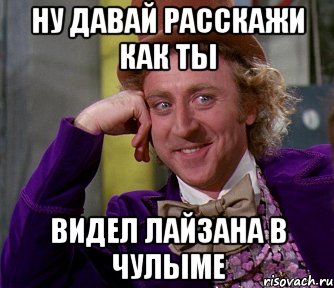 НУ ДАВАЙ РАССКАЖИ КАК ТЫ

ВИДЕЛ ЛАЙЗАНА В ЧУЛЫМЕ

risovach.ru